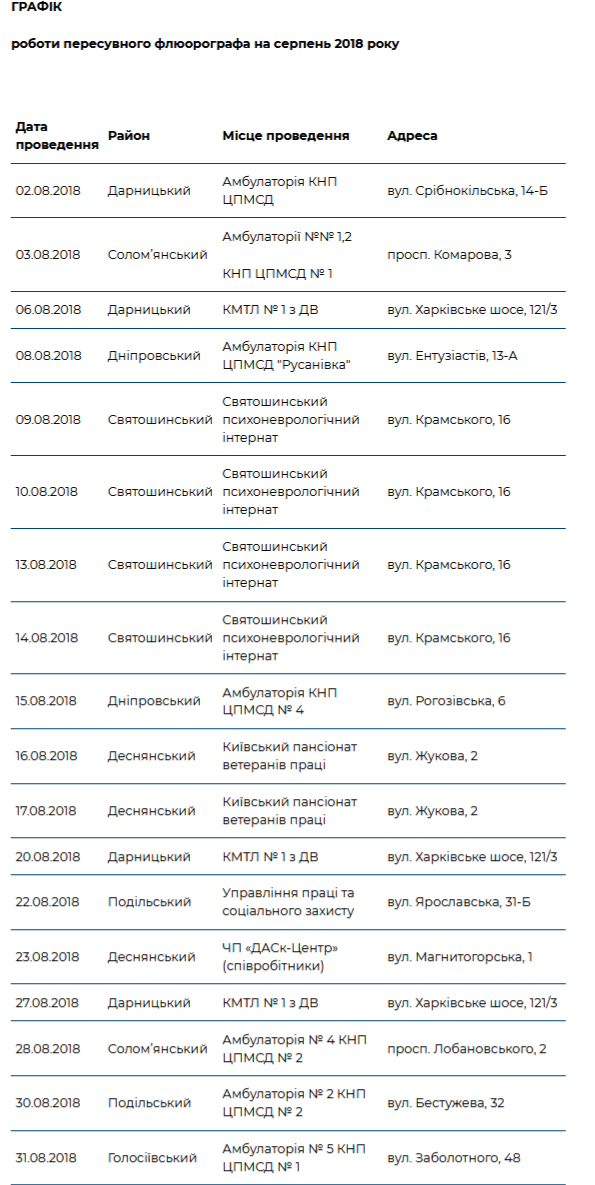 ГРАФІК

роботи пересувного флюорографа на серпень 2018 року

| Дата проведення | Район | Місце проведення | Адреса |
|---|---|---|---|
| 02.08.2018 | Дарницький | Амбулаторія КНП ЦПМСД | вул. Срібнокільська, 14-Б |
| 03.08.2018 | Солом'янський | Амбулаторії №№ 1,2 КНП ЦПМСД № 1 | просп. Комарова, 3 |
| 06.08.2018 | Дарницький | КМТЛ № 1 з ДВ | вул. Харківське шосе, 121/3 |
| 08.08.2018 | Дніпровський | Амбулаторія КНП ЦПМСД "Русанівка" | вул. Ентузіастів, 13-А |
| 09.08.2018 | Святошинський | Святошинський психоневрологічний інтернат | вул. Крамського, 16 |
| 10.08.2018 | Святошинський | Святошинський психоневрологічний інтернат | вул. Крамського, 16 |
| 13.08.2018 | Святошинський | Святошинський психоневрологічний інтернат | вул. Крамського, 16 |
| 14.08.2018 | Святошинський | Святошинський психоневрологічний інтернат | вул. Крамського, 16 |
| 15.08.2018 | Дніпровський | Амбулаторія КНП ЦПМСД № 4 | вул. Рогозівська, 6 |
| 16.08.2018 | Деснянський | Київський пансіонат ветеранів праці | вул. Жукова, 2 |
| 17.08.2018 | Деснянський | Київський пансіонат ветеранів праці | вул. Жукова, 2 |
| 20.08.2018 | Дарницький | КМТЛ № 1 з ДВ | вул. Харківське шосе, 121/3 |
| 22.08.2018 | Подільський | Управління праці та соціального захисту | вул. Ярославська, 31-Б |
| 23.08.2018 | Деснянський | ЧП «ДАСк-Центр» (співробітники) | вул. Магнитогорська, 1 |
| 27.08.2018 | Дарницький | КМТЛ № 1 з ДВ | вул. Харківське шосе, 121/3 |
| 28.08.2018 | Солом'янський | Амбулаторія № 4 КНП ЦПМСД № 2 | просп. Лобановського, 2 |
| 30.08.2018 | Подільський | Амбулаторія № 2 КНП ЦПМСД № 2 | вул. Бестужева, 32 |
| 31.08.2018 | Голосіївський | Амбулаторія № 5 КНП ЦПМСД № 1 | вул. Заболотного, 48 |